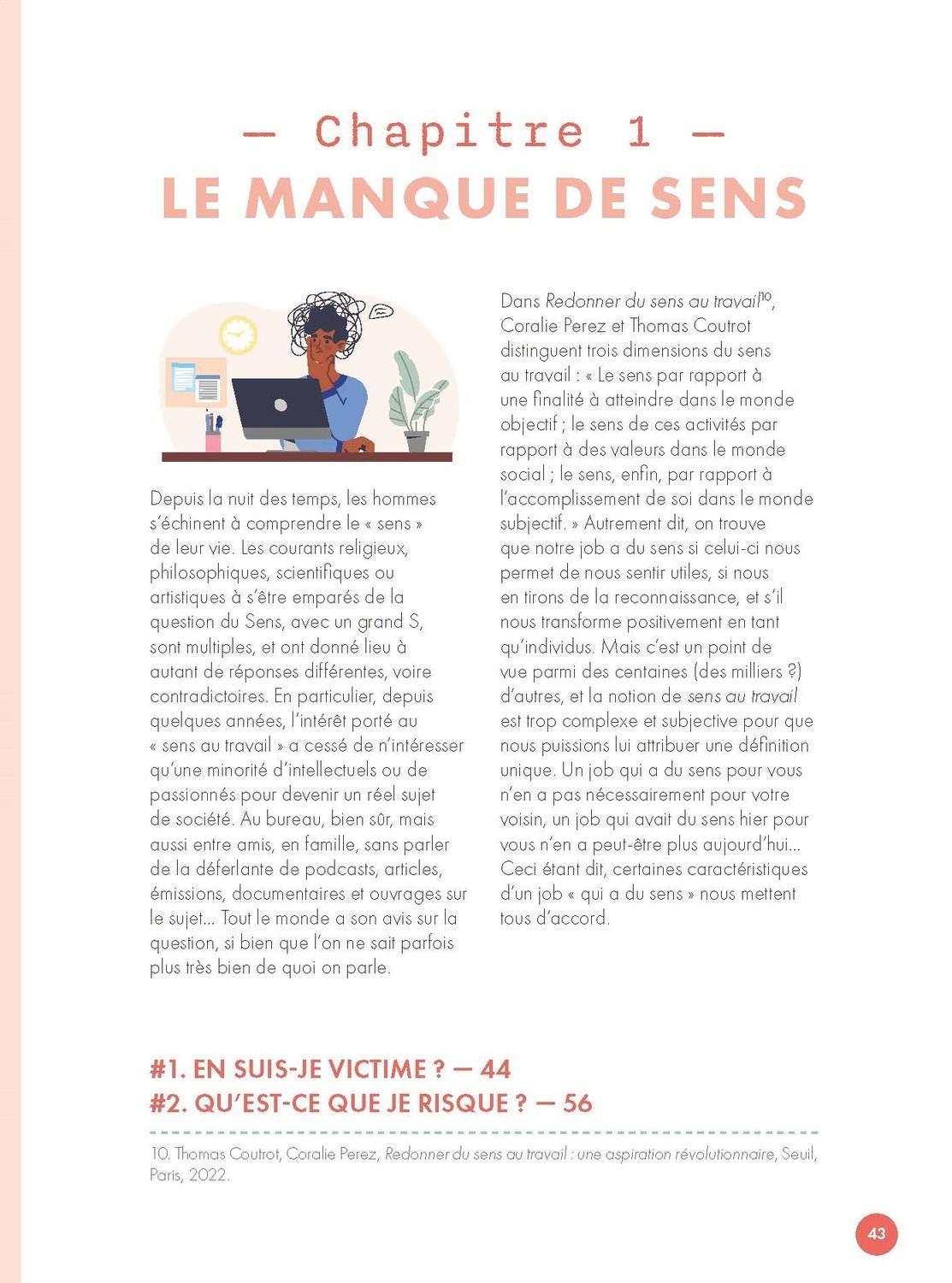 — Chapitre 1 —
LE MANQUE DE SENS

Depuis la nuit des temps, les hommes s'échinent à comprendre le « sens » de leur vie. Les courants religieux, philosophiques, scientifiques ou artistiques à s'être emparés de la question du Sens, avec un grand S, sont multiples, et ont donné lieu à autant de réponses différentes, voire contradictoires. En particulier, depuis quelques années, l'intérêt porté au « sens au travail » a cessé de n'intéresser qu'une minorité d'intellectuels ou de passionnés pour devenir un réel sujet de société. Au bureau, bien sûr, mais aussi entre amis, en famille, sans parler de la déferlante de podcasts, articles, émissions, documentaires et ouvrages sur le sujet… Tout le monde a son avis sur la question, si bien que l'on ne sait parfois plus très bien de quoi on parle.

Dans Redonner du sens au travail$^{10}$, Coralie Perez et Thomas Coutrot distinguent trois dimensions du sens au travail : « Le sens par rapport à une finalité à atteindre dans le monde objectif ; le sens de ces activités par rapport à des valeurs dans le monde social ; le sens, enfin, par rapport à l'accomplissement de soi dans le monde subjectif. » Autrement dit, on trouve que notre job a du sens si celui-ci nous permet de nous sentir utiles, si nous en tirons de la reconnaissance, et s'il nous transforme positivement en tant qu'individus. Mais c'est un point de vue parmi des centaines (des milliers ?) d'autres, et la notion de sens au travail est trop complexe et subjective pour que nous puissions lui attribuer une définition unique. Un job qui a du sens pour vous n'en a pas nécessairement pour votre voisin, un job qui avait du sens hier pour vous n'en a peut-être plus aujourd'hui… Ceci étant dit, certaines caractéristiques d'un job « qui a du sens » nous mettent tous d'accord.

#1. EN SUIS-JE VICTIME ? — 44
#2. QU'EST-CE QUE JE RISQUE ? — 56

10. Thomas Coutrot, Coralie Perez, Redonner du sens au travail : une aspiration révolutionnaire, Seuil, Paris, 2022.

43